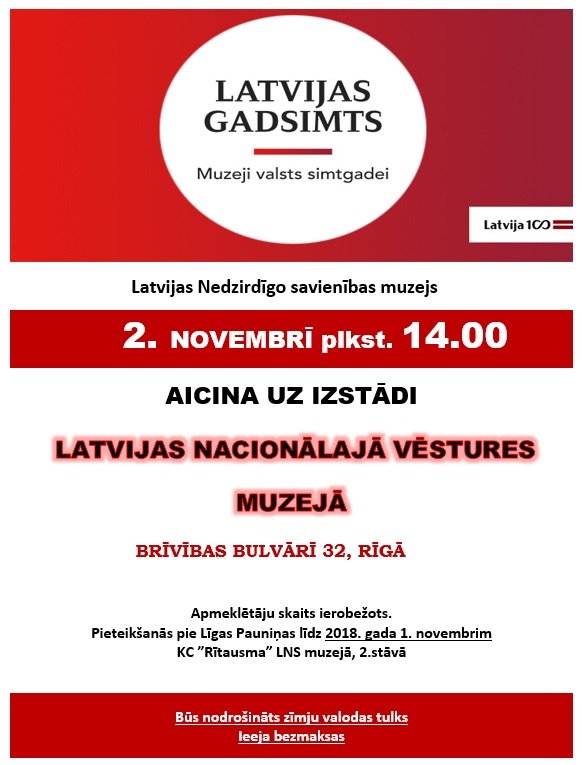 LATVIJAS GADSIMTS

Muzeji valsts simtgadei

Latvija 100

Latvijas Nedzirdīgo savienības muzejs

2. NOVEMBRĪ plkst. 14.00

AICINA UZ IZSTĀDI

LATVIJAS NACIONĀLAJĀ VĒSTURES MUZEJĀ

BRĪVĪBAS BULVĀRĪ 32, RĪGĀ

Apmeklētāju skaits ierobežots.
Pieteikšanās pie Līgas Pauniņas līdz 2018. gada 1. novembrim
KC "Rītausma" LNS muzejā, 2.stāvā

Būs nodrošināts zīmju valodas tulks
Ieeja bezmaksas